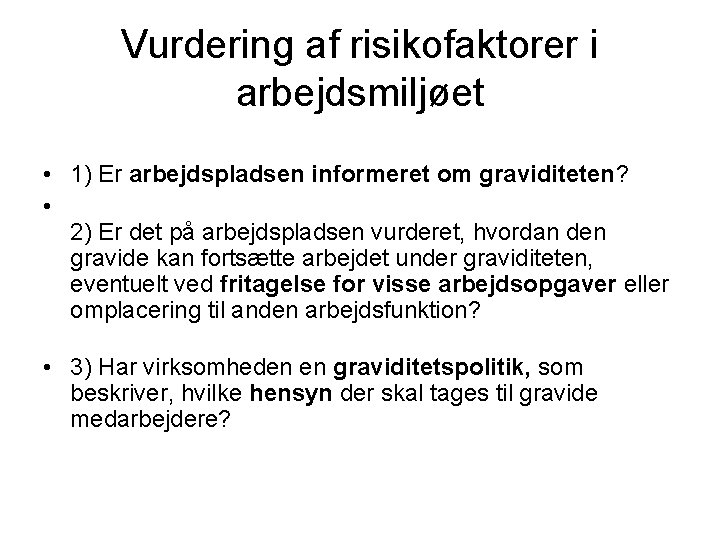 Vurdering af risikofaktorer i arbejdsmiljøet

• 1) Er arbejdspladsen informeret om graviditeten?
•

2) Er det på arbejdspladsen vurderet, hvordan den gravide kan fortsætte arbejdet under graviditeten, eventuelt ved fritagelse for visse arbejdsopgaver eller omplacering til anden arbejdsfunktion?

• 3) Har virksomheden en graviditetspolitik, som beskriver, hvilke hensyn der skal tages til gravide medarbejdere?